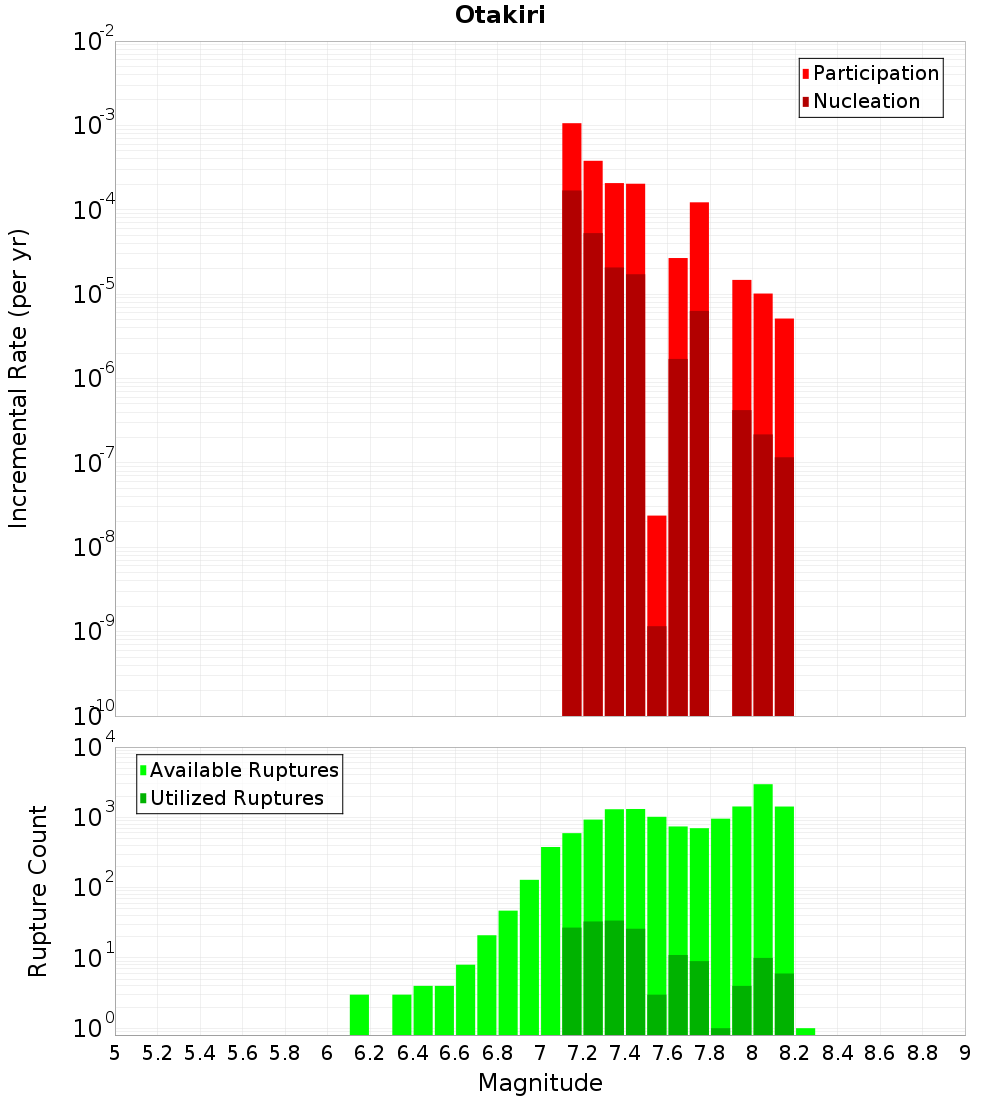 Otakiri

Participation
Nucleation

Incremental Rate (per yr)

$10^{-2}$
$10^{-3}$
$10^{-4}$
$10^{-5}$
$10^{-6}$
$10^{-7}$
$10^{-8}$
$10^{-9}$
$10^{-10}$

Available Ruptures
Utilized Ruptures

Rupture Count

$10^{4}$
$10^{3}$
$10^{2}$
$10^{1}$
$10^{0}$

5 5.2 5.4 5.6 5.8 6 6.2 6.4 6.6 6.8 7 7.2 7.4 7.6 7.8 8 8.2 8.4 8.6 8.8 9

Magnitude